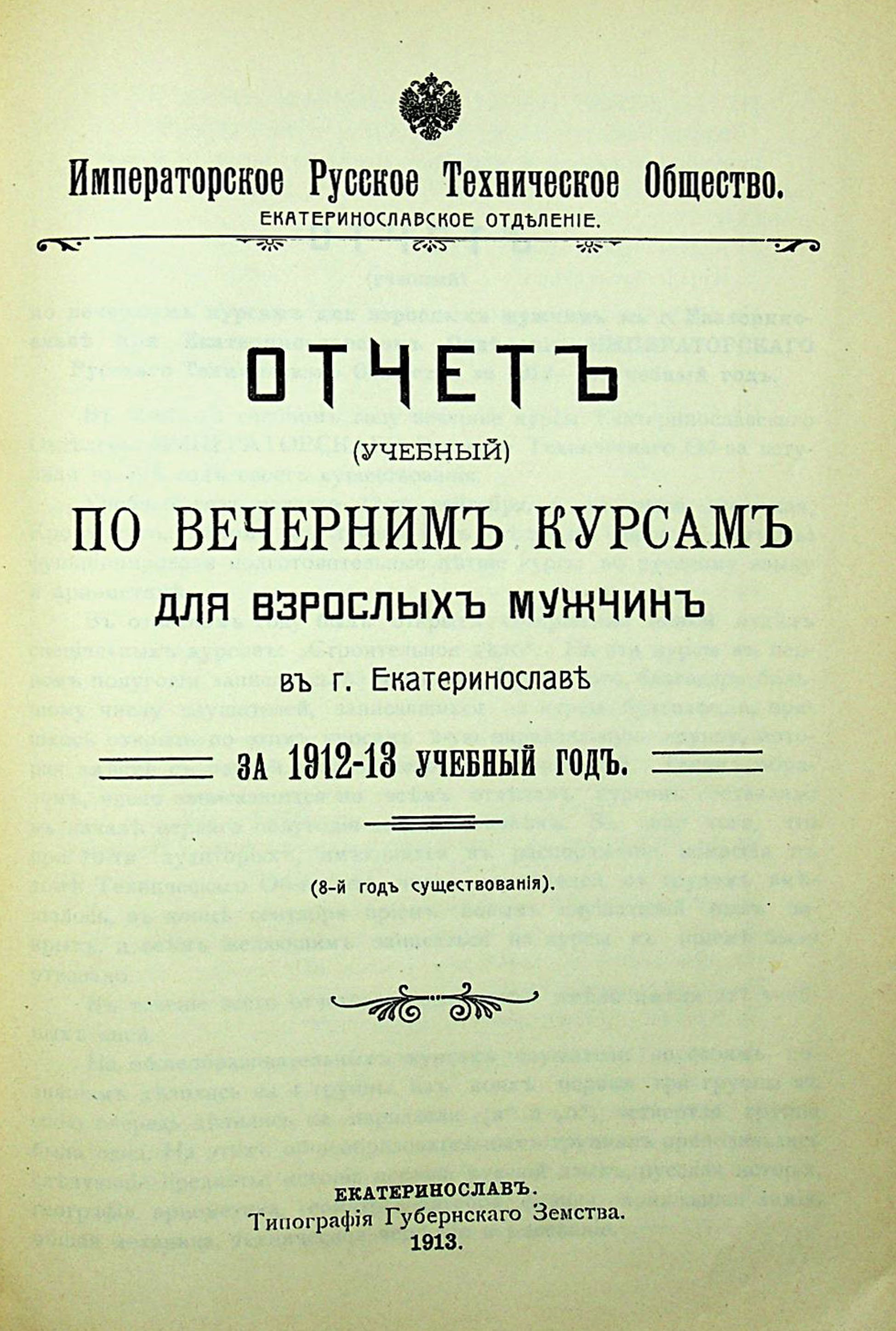 Императорское Русское Техническое Общество.
ЕКАТЕРИНОСЛАВСКОЕ ОТДѢЛЕНІЕ.

ОТЧЕТЪ
(УЧЕБНЫЙ)
ПО ВЕЧЕРНИМЪ КУРСАМЪ
ДЛЯ ВЗРОСЛЫХЪ МУЖЧИНЪ
въ г. Екатеринославѣ
за 1912-13 учебный годъ.

(8-й годъ существованія).

ЕКАТЕРИНОСЛАВЪ.
Типографія Губернскаго Земства.
1913.